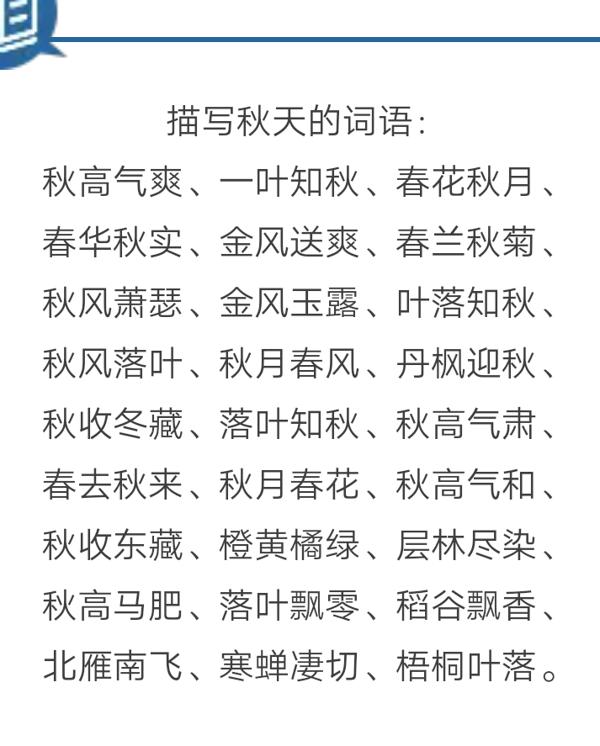 描写秋天的词语：

秋高气爽、一叶知秋、春花秋月、春华秋实、金风送爽、春兰秋菊、秋风萧瑟、金风玉露、叶落知秋、秋风落叶、秋月春风、丹枫迎秋、秋收冬藏、落叶知秋、秋高气肃、春去秋来、秋月春花、秋高气和、秋收东藏、橙黄橘绿、层林尽染、秋高马肥、落叶飘零、稻谷飘香、北雁南飞、寒蝉凄切、梧桐叶落。